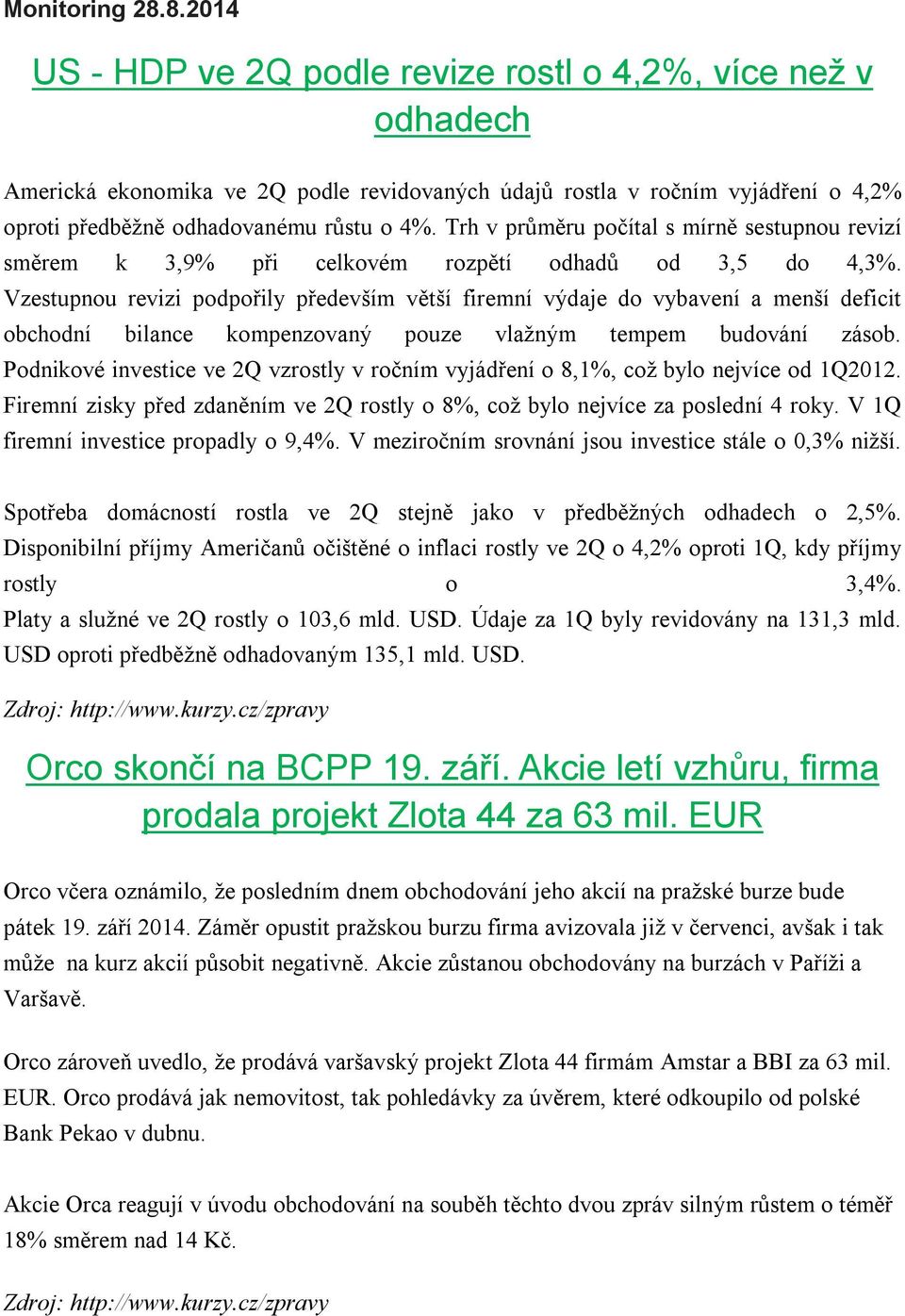 Monitoring 28.8.2014

US - HDP ve 2Q podle revize rostl o 4,2%, více než v odhadech

Americká ekonomika ve 2Q podle revidovaných údajů rostla v ročním vyjádření o 4,2% oproti předběžně odhadovanému růstu o 4%. Trh v průměru počítal s mírně sestupnou revizí směrem k 3,9% při celkovém rozpětí odhadů od 3,5 do 4,3%. Vzestupnou revizi podpořily především větší firemní výdaje do vybavení a menší deficit obchodní bilance kompenzovaný pouze vlažným tempem budování zásob. Podnikové investice ve 2Q vzrostly v ročním vyjádření o 8,1%, což bylo nejvíce od 1Q2012. Firemní zisky před zdaněním ve 2Q rostly o 8%, což bylo nejvíce za poslední 4 roky. V 1Q firemní investice propadly o 9,4%. V meziročním srovnání jsou investice stále o 0,3% nižší.

Spotřeba domácností rostla ve 2Q stejně jako v předběžných odhadech o 2,5%. Disponibilní příjmy Američanů očištěné o inflaci rostly ve 2Q o 4,2% oproti 1Q, kdy příjmy rostly o 3,4%. Platy a služné ve 2Q rostly o 103,6 mld. USD. Údaje za 1Q byly revidovány na 131,3 mld. USD oproti předběžně odhadovaným 135,1 mld. USD.

Zdroj: http://www.kurzy.cz/zpravy

Orco skončí na BCPP 19. září. Akcie letí vzhůru, firma prodala projekt Zlota 44 za 63 mil. EUR

Orco včera oznámilo, že posledním dnem obchodování jeho akcií na pražské burze bude pátek 19. září 2014. Záměr opustit pražskou burzu firma avizovala již v červenci, avšak i tak může na kurz akcií působit negativně. Akcie zůstanou obchodovány na burzách v Paříži a Varšavě.

Orco zároveň uvedlo, že prodává varšavský projekt Zlota 44 firmám Amstar a BBI za 63 mil. EUR. Orco prodává jak nemovitost, tak pohledávky za úvěrem, které odkoupilo od polské Bank Pekao v dubnu.

Akcie Orca reagují v úvodu obchodování na souběh těchto dvou zpráv silným růstem o téměř 18% směrem nad 14 Kč.

Zdroj: http://www.kurzy.cz/zpravy